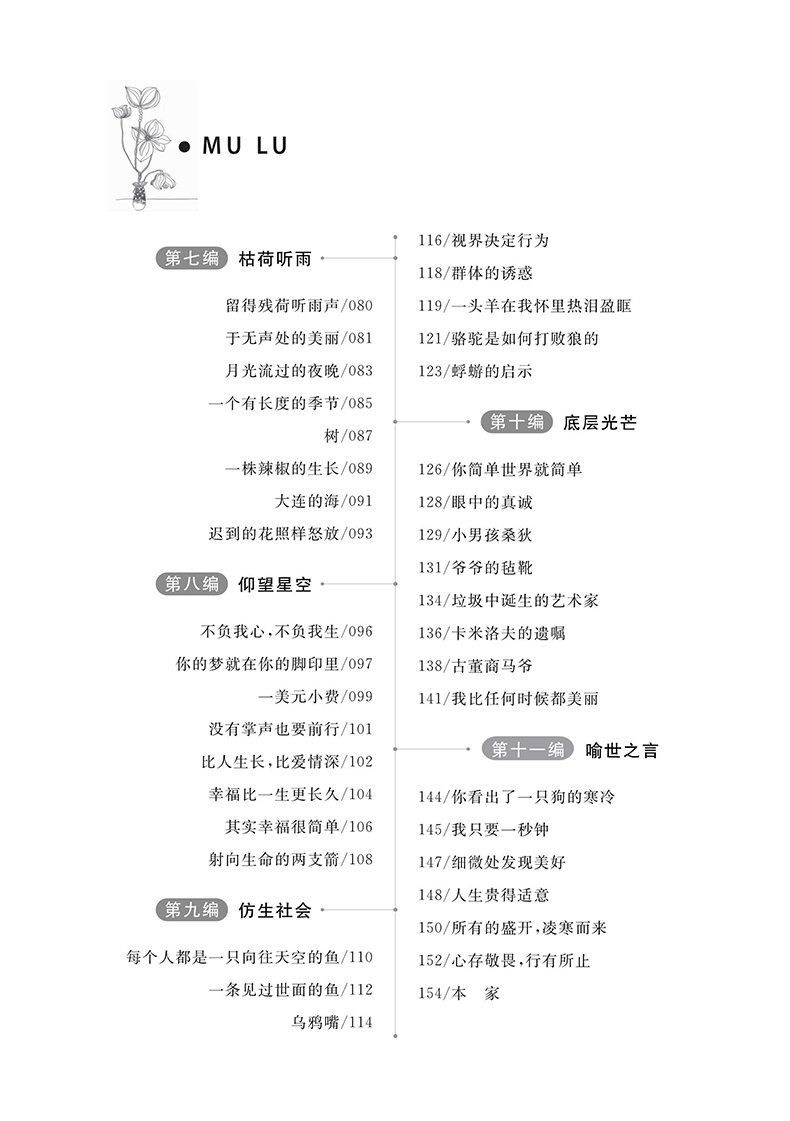 MU LU

第七编 枯荷听雨

留得残荷听雨声/080
于无声处的美丽/081
月光流过的夜晚/083
一个有长度的季节/085
树/087
一株辣椒的生长/089
大连的海/091
迟到的花照样怒放/093

第八编 仰望星空

不负我心，不负我生/096
你的梦就在你的脚印里/097
一美元小费/099
没有掌声也要前行/101
比人生长，比爱情深/102
幸福比一生更长久/104
其实幸福很简单/106
射向生命的两支箭/108

第九编 仿生社会

每个人都是一只向往天空的鱼/110
一条见过世面的鱼/112
乌鸦嘴/114

116/视界决定行为
118/群体的诱惑
119/一头羊在我怀里热泪盈眶
121/骆驼是如何打败狼的
123/蜉蝣的启示

第十编 底层光芒

126/你简单世界就简单
128/眼中的真诚
129/小男孩桑狄
131/爷爷的毡靴
134/垃圾中诞生的艺术家
136/卡米洛夫的遗嘱
138/古董商马爷
141/我比任何时候都美丽

第十一编 喻世之言

144/你看出了一只狗的寒冷
145/我只要一秒钟
147/细微处发现美好
148/人生贵得适意
150/所有的盛开，凌寒而来
152/心存敬畏，行有所止
154/本 家